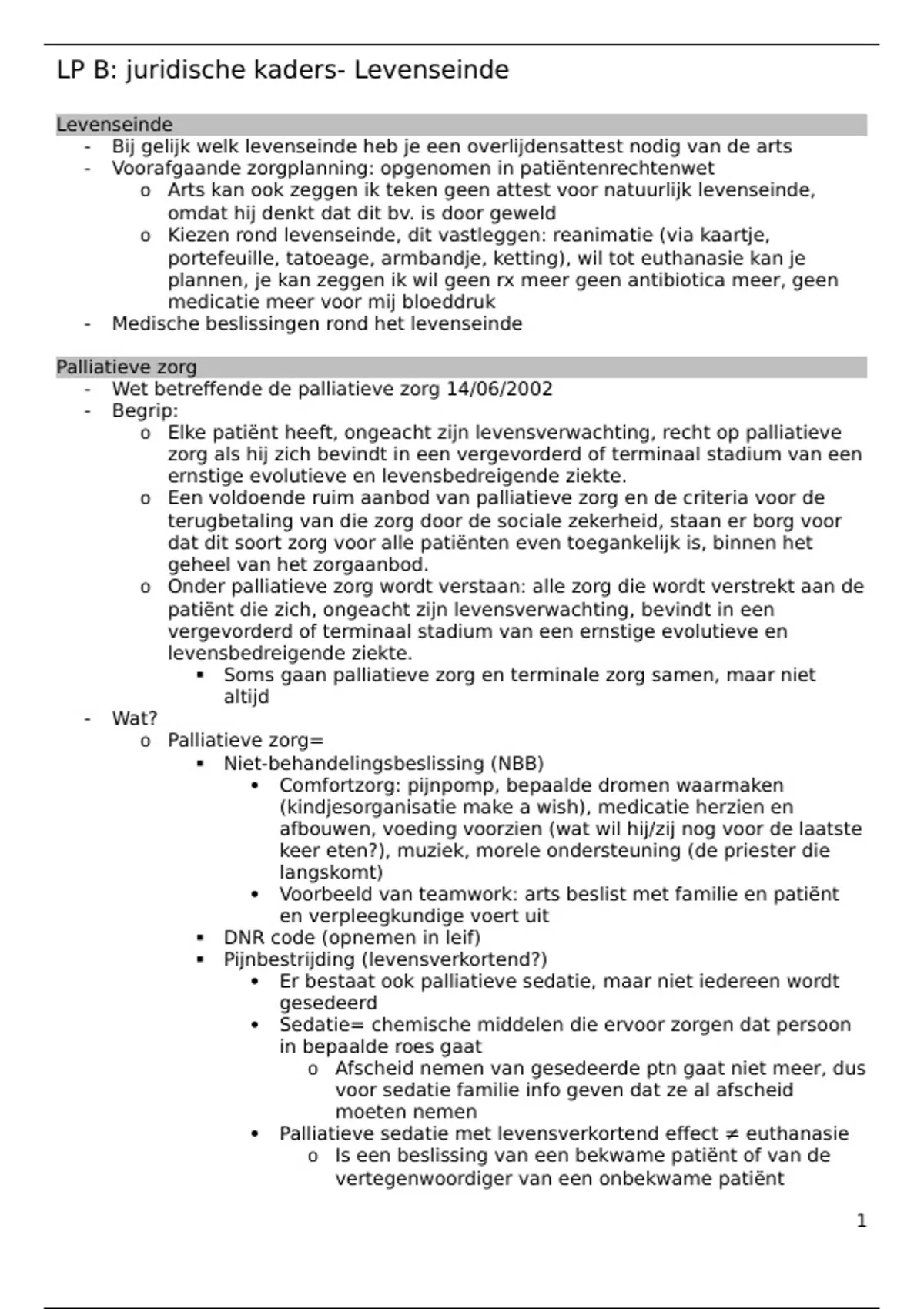 LP B: juridische kaders- Levenseinde

Levenseinde
- Bij gelijk welk levenseinde heb je een overlijdensattest nodig van de arts
- Voorafgaande zorgplanning: opgenomen in patiëntenrechtenwet
  o Arts kan ook zeggen ik teken geen attest voor natuurlijk levenseinde, omdat hij denkt dat dit bv. is door geweld
  o Kiezen rond levenseinde, dit vastleggen: reanimatie (via kaartje, portefeuille, tatoeage, armbandje, ketting), wil tot euthanasie kan je plannen, je kan zeggen ik wil geen rx meer geen antibiotica meer, geen medicatie meer voor mij bloeddruk
- Medische beslissingen rond het levenseinde

Palliatieve zorg
- Wet betreffende de palliatieve zorg 14/06/2002
- Begrip:
  o Elke patiënt heeft, ongeacht zijn levensverwachting, recht op palliatieve zorg als hij zich bevindt in een vergevorderd of terminaal stadium van een ernstige evolutieve en levensbedreigende ziekte.
  o Een voldoende ruim aanbod van palliatieve zorg en de criteria voor de terugbetaling van die zorg door de sociale zekerheid, staan er borg voor dat dit soort zorg voor alle patiënten even toegankelijk is, binnen het geheel van het zorgaanbod.
  o Onder palliatieve zorg wordt verstaan: alle zorg die wordt verstrekt aan de patiënt die zich, ongeacht zijn levensverwachting, bevindt in een vergevorderd of terminaal stadium van een ernstige evolutieve en levensbedreigende ziekte.
    ▪ Soms gaan palliatieve zorg en terminale zorg samen, maar niet altijd
- Wat?
  o Palliatieve zorg=
    ▪ Niet-behandelingsbeslissing (NBB)
      • Comfortzorg: pijnpomp, bepaalde dromen waarmaken (kindjesorganisatie make a wish), medicatie herzien en afbouwen, voeding voorzien (wat wil hij/zij nog voor de laatste keer eten?), muziek, morele ondersteuning (de priester die langskomt)
      • Voorbeeld van teamwork: arts beslist met familie en patiënt en verpleegkundige voert uit
    ▪ DNR code (opnemen in leif)
    ▪ Pijnbestrijding (levensverkortend?)
      • Er bestaat ook palliatieve sedatie, maar niet iedereen wordt gesedeerd
      • Sedatie= chemische middelen die ervoor zorgen dat persoon in bepaalde roes gaat
        o Afscheid nemen van gesedeerde ptn gaat niet meer, dus voor sedatie familie info geven dat ze al afscheid moeten nemen
      • Palliatieve sedatie met levensverkortend effect $\neq$ euthanasie
        o Is een beslissing van een bekwame patiënt of van de vertegenwoordiger van een onbekwame patiënt

1